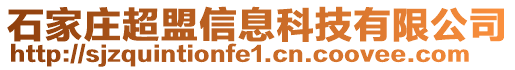 石家庄超盟信息科技有限公司
http://sjzquintionfe1.cn.coovee.com